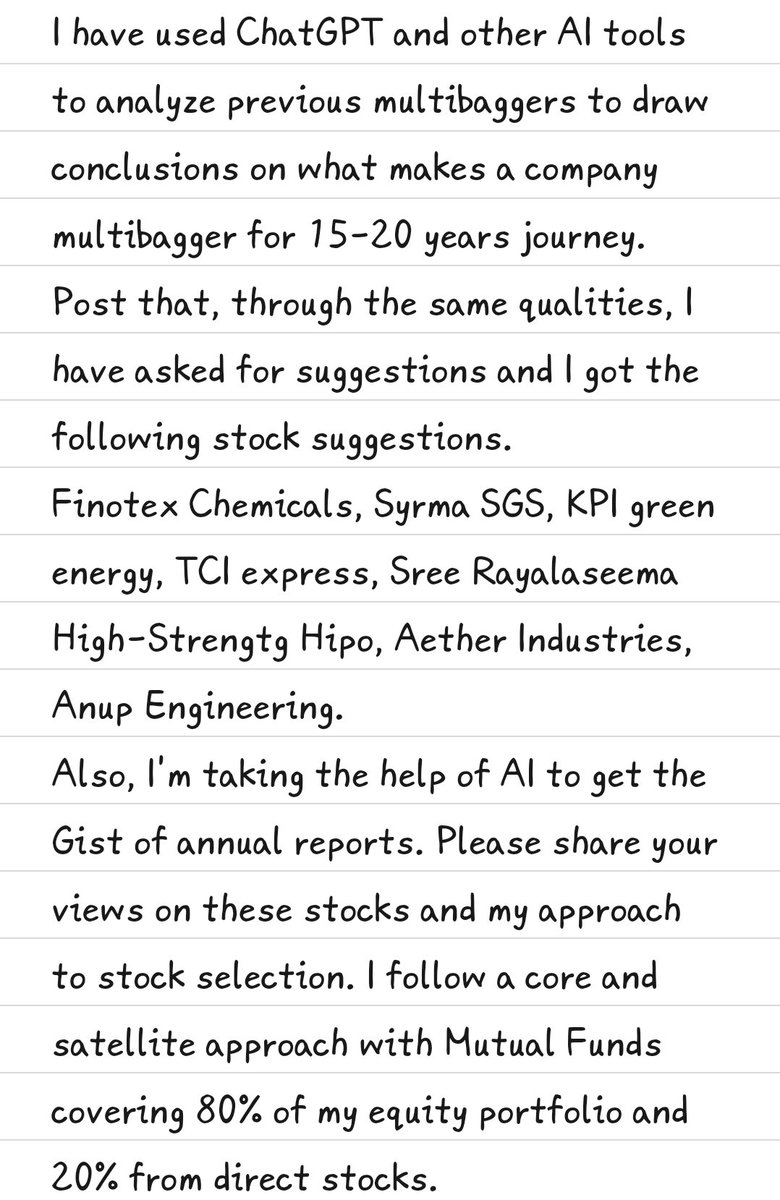 I have used ChatGPT and other AI tools to analyze previous multibaggers to draw conclusions on what makes a company multibagger for 15-20 years journey. Post that, through the same qualities, I have asked for suggestions and I got the following stock suggestions.
Finotex Chemicals, Syrma SGS, KPI green energy, TCI express, Sree Rayalaseema High-Strengtg Hipo, Aether Industries, Anup Engineering.
Also, I'm taking the help of AI to get the Gist of annual reports. Please share your views on these stocks and my approach to stock selection. I follow a core and satellite approach with Mutual Funds covering 80% of my equity portfolio and 20% from direct stocks.